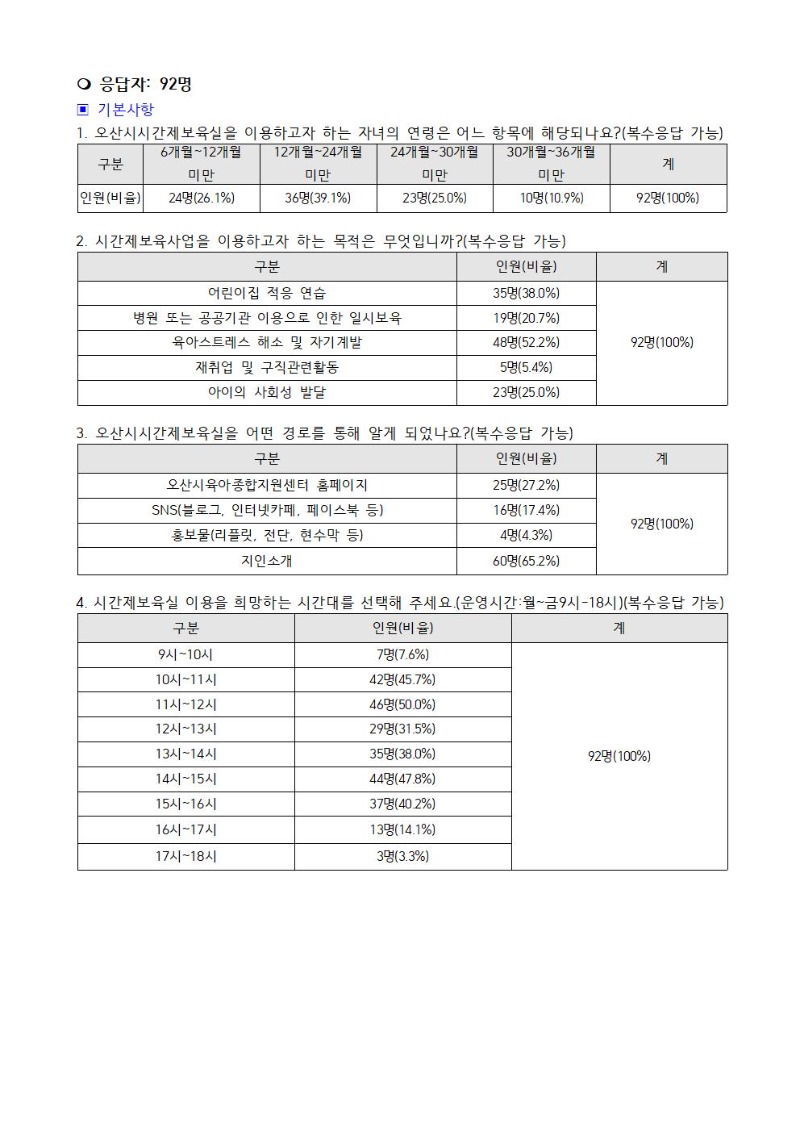 ❍ 응답자: 92명

▣ 기본사항

1. 오산시시간제보육실을 이용하고자 하는 자녀의 연령은 어느 항목에 해당되나요?(복수응답 가능)

| 구분 | 6개월~12개월 미만 | 12개월~24개월 미만 | 24개월~30개월 미만 | 30개월~36개월 미만 | 계 |
|---|---|---|---|---|---|
| 인원(비율) | 24명(26.1%) | 36명(39.1%) | 23명(25.0%) | 10명(10.9%) | 92명(100%) |

2. 시간제보육사업을 이용하고자 하는 목적은 무엇입니까?(복수응답 가능)

| 구분 | 인원(비율) | 계 |
|---|---|---|
| 어린이집 적응 연습 | 35명(38.0%) | 92명(100%) |
| 병원 또는 공공기관 이용으로 인한 일시보육 | 19명(20.7%) | |
| 육아스트레스 해소 및 자기계발 | 48명(52.2%) | |
| 재취업 및 구직관련활동 | 5명(5.4%) | |
| 아이의 사회성 발달 | 23명(25.0%) | |

3. 오산시시간제보육실을 어떤 경로를 통해 알게 되었나요?(복수응답 가능)

| 구분 | 인원(비율) | 계 |
|---|---|---|
| 오산시육아종합지원센터 홈페이지 | 25명(27.2%) | 92명(100%) |
| SNS(블로그, 인터넷카페, 페이스북 등) | 16명(17.4%) | |
| 홍보물(리플릿, 전단, 현수막 등) | 4명(4.3%) | |
| 지인소개 | 60명(65.2%) | |

4. 시간제보육실 이용을 희망하는 시간대를 선택해 주세요.(운영시간:월~금9시-18시)(복수응답 가능)

| 구분 | 인원(비율) | 계 |
|---|---|---|
| 9시~10시 | 7명(7.6%) | 92명(100%) |
| 10시~11시 | 42명(45.7%) | |
| 11시~12시 | 46명(50.0%) | |
| 12시~13시 | 29명(31.5%) | |
| 13시~14시 | 35명(38.0%) | |
| 14시~15시 | 44명(47.8%) | |
| 15시~16시 | 37명(40.2%) | |
| 16시~17시 | 13명(14.1%) | |
| 17시~18시 | 3명(3.3%) | |